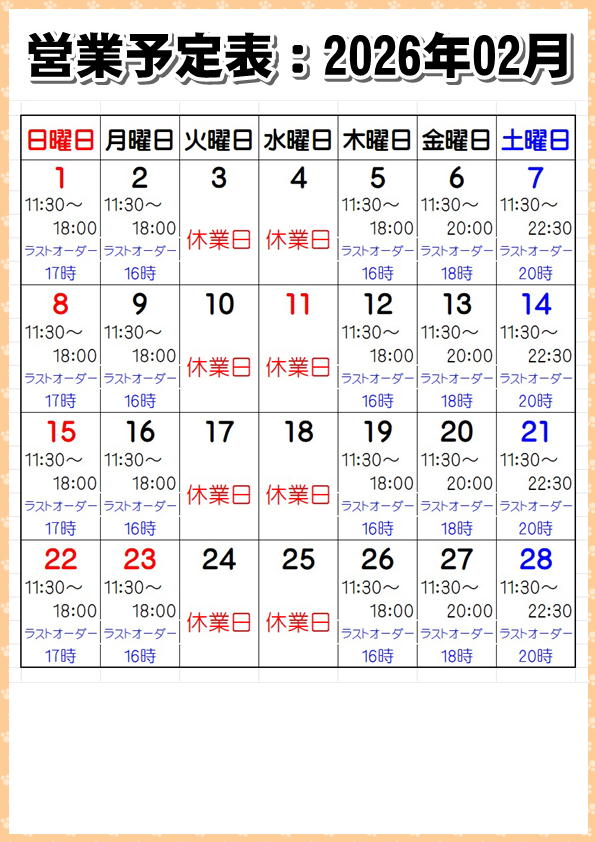 営業予定表：2026年02月

| 日曜日 | 月曜日 | 火曜日 | 水曜日 | 木曜日 | 金曜日 | 土曜日 |
|---|---|---|---|---|---|---|
| 1 11:30～ 18:00 ラストオーダー 17時 | 2 11:30～ 18:00 ラストオーダー 16時 | 3 休業日 | 4 休業日 | 5 11:30～ 18:00 ラストオーダー 16時 | 6 11:30～ 20:00 ラストオーダー 18時 | 7 11:30～ 22:30 ラストオーダー 20時 |
| 8 11:30～ 18:00 ラストオーダー 17時 | 9 11:30～ 18:00 ラストオーダー 16時 | 10 休業日 | 11 休業日 | 12 11:30～ 18:00 ラストオーダー 16時 | 13 11:30～ 20:00 ラストオーダー 18時 | 14 11:30～ 22:30 ラストオーダー 20時 |
| 15 11:30～ 18:00 ラストオーダー 17時 | 16 11:30～ 18:00 ラストオーダー 16時 | 17 休業日 | 18 休業日 | 19 11:30～ 18:00 ラストオーダー 16時 | 20 11:30～ 20:00 ラストオーダー 18時 | 21 11:30～ 22:30 ラストオーダー 20時 |
| 22 11:30～ 18:00 ラストオーダー 17時 | 23 11:30～ 18:00 ラストオーダー 16時 | 24 休業日 | 25 休業日 | 26 11:30～ 18:00 ラストオーダー 16時 | 27 11:30～ 20:00 ラストオーダー 18時 | 28 11:30～ 22:30 ラストオーダー 20時 |